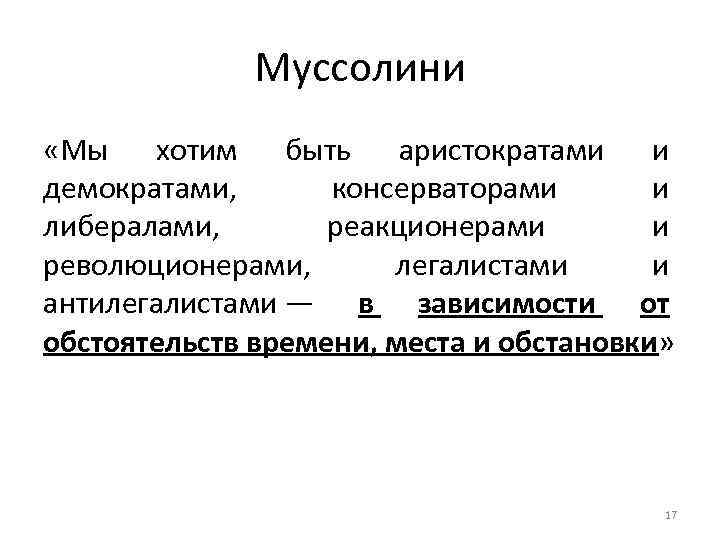 Муссолини

«Мы хотим быть аристократами и демократами, консерваторами и либералами, реакционерами и революционерами, легалистами и антилегалистами — в зависимости от обстоятельств времени, места и обстановки»

17